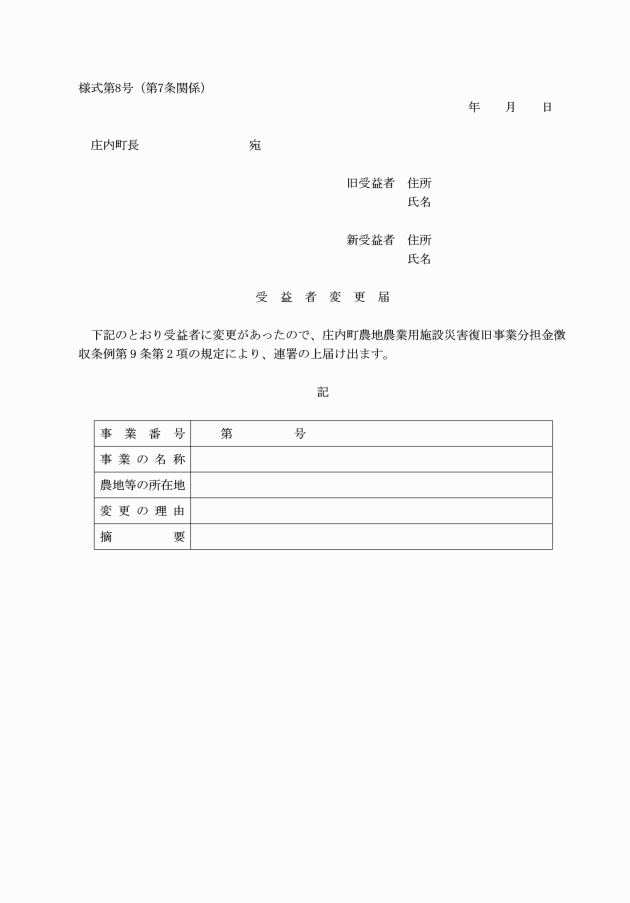 様式第8号（第7条関係）

年　　月　　日

庄内町長　　　　　　　　宛

旧受益者　住所
氏名

新受益者　住所
氏名

受　益　者　変　更　届

下記のとおり受益者に変更があったので、庄内町農地農業用施設災害復旧事業分担金徴収条例第９条第２項の規定により、連署の上届け出ます。

記

| 事　業　番　号 | 第　　　　　号 |
|---|---|
| 事　業　の　名　称 | |
| 農地等の所在地 | |
| 変　更　の　理　由 | |
| 摘　　　　要 | |